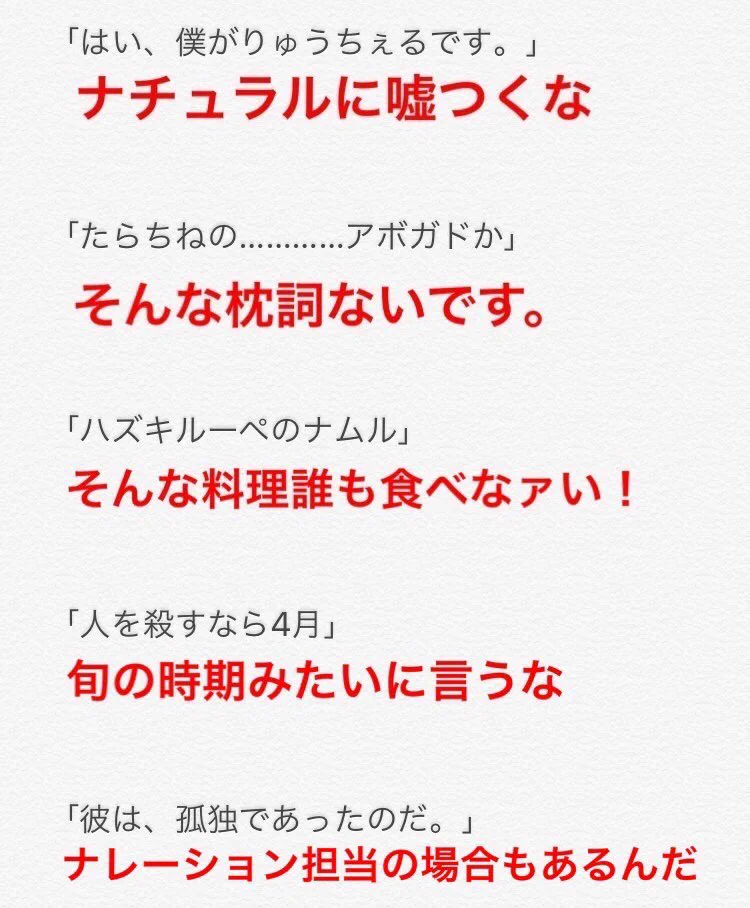 「はい、僕がりゅうちぇるです。」
ナチュラルに嘘つくな

「たらちねの…………アボガドか」
そんな枕詞ないです。

「ハズキルーペのナムル」
そんな料理誰も食べなァい！

「人を殺すなら4月」
旬の時期みたいに言うな

「彼は、孤独であったのだ。」
ナレーション担当の場合もあるんだ